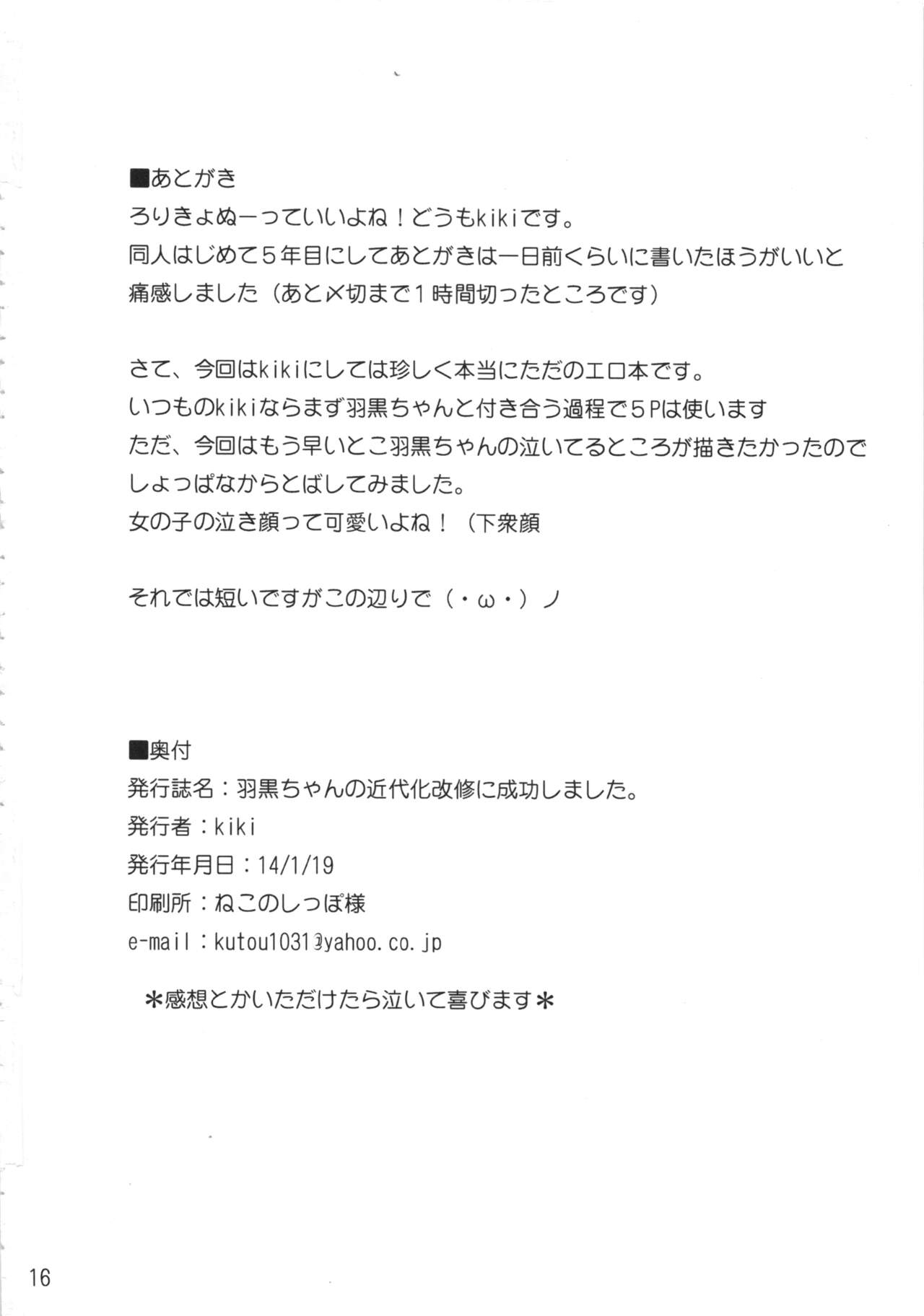 ■あとがき
ろりきょぬーっていいよね！どうもkikiです。
同人はじめて５年目にしてあとがきは一日前くらいに書いたほうがいいと痛感しました（あと〆切まで１時間切ったところです）

さて、今回はkikiにしては珍しく本当にただのエロ本です。
いつものkikiならまず羽黒ちゃんと付き合う過程で５Pは使います
ただ、今回はもう早いとこ羽黒ちゃんの泣いてるところが描きたかったのでしょっぱなからとばしてみました。
女の子の泣き顔って可愛いよね！（下衆顔

それでは短いですがこの辺りで（・ω・）ノ

■奥付
発行誌名：羽黒ちゃんの近代化改修に成功しました。
発行者：kiki
発行年月日：14/1/19
印刷所：ねこのしっぽ様
e-mail：kutou1031@yahoo.co.jp

＊感想とかいただけたら泣いて喜びます＊

16